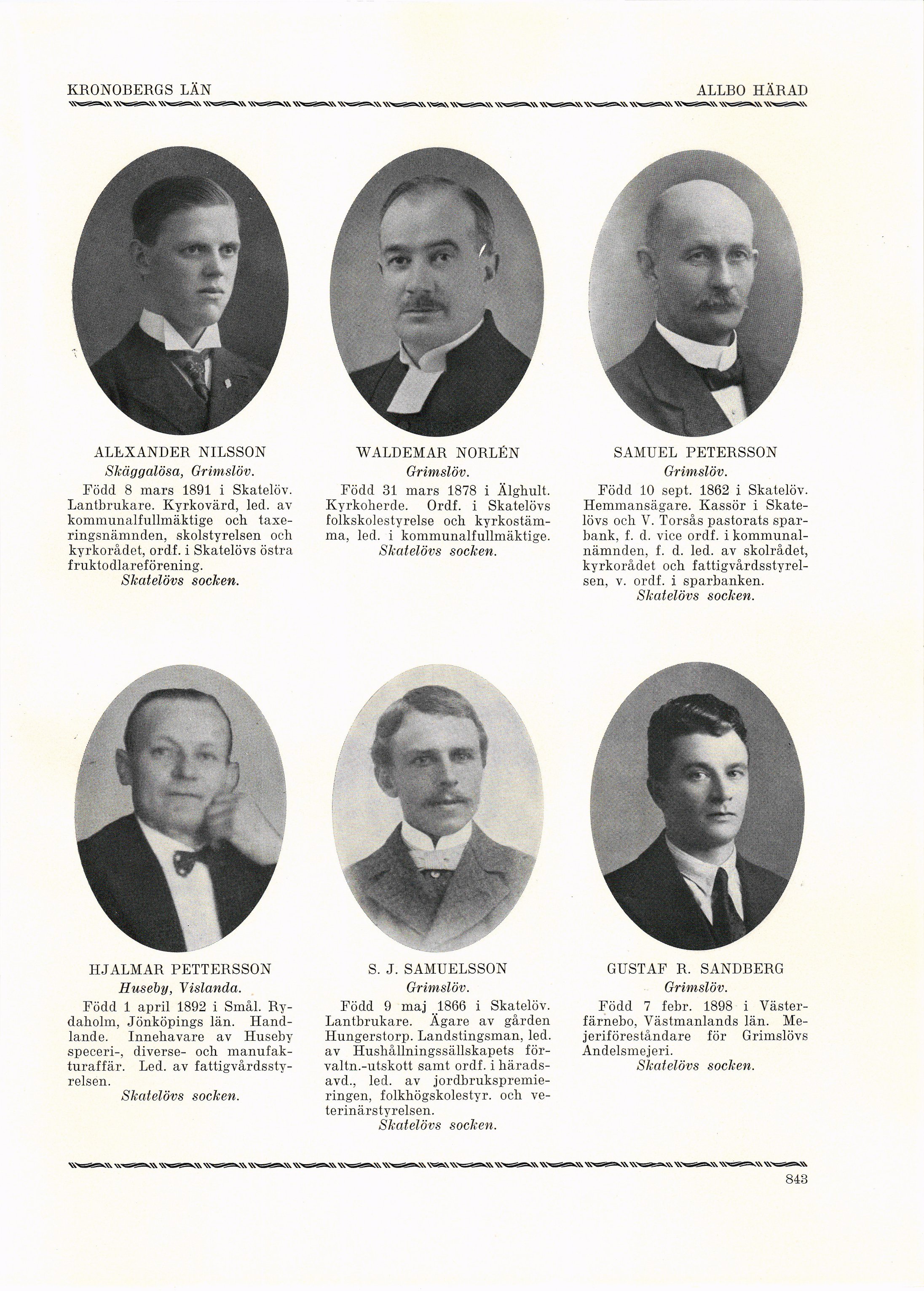 KRONOBERGS LÄN

ALLBO HÄRAD

ALEXANDER NILSSON
Skäggalösa, Grimslöv.
Född 8 mars 1891 i Skatelöv. Lantbrukare. Kyrkovärd, led. av kommunalfullmäktige och taxeringsnämnden, skolstyrelsen och kyrkorådet, ordf. i Skatelövs östra fruktodlareförening.
Skatelövs socken.

WALDEMAR NORLÉN
Grimslöv.
Född 31 mars 1878 i Älghult. Kyrkoherde. Ordf. i Skatelövs folkskolestyrelse och kyrkostämma, led. i kommunalfullmäktige.
Skatelövs socken.

SAMUEL PETERSSON
Grimslöv.
Född 10 sept. 1862 i Skatelöv. Hemmansägare. Kassör i Skatelövs och V. Torsås pastorats sparbank, f. d. vice ordf. i kommunalnämnden, f. d. led. av skolrådet, kyrkorådet och fattigvårdsstyrelsen, v. ordf. i sparbanken.
Skatelövs socken.

HJALMAR PETTERSSON
Huseby, Vislanda.
Född 1 april 1892 i Smål. Rydaholm, Jönköpings län. Handlande. Innehavare av Huseby speceri-, diverse- och manufakturaffär. Led. av fattigvårdsstyrelsen.
Skatelövs socken.

S. J. SAMUELSSON
Grimslöv.
Född 9 maj 1866 i Skatelöv. Lantbrukare. Ägare av gården Hungerstorp. Landstingsman, led. av Hushållningssällskapets förvaltn.-utskott samt ordf. i häradsavd., led. av jordbrukspremieringen, folkhögskolestyr. och veterinärstyrelsen.
Skatelövs socken.

GUSTAF R. SANDBERG
Grimslöv.
Född 7 febr. 1898 i Västerfärnebo, Västmanlands län. Mejeriföreståndare för Grimslövs Andelsmejeri.
Skatelövs socken.

843